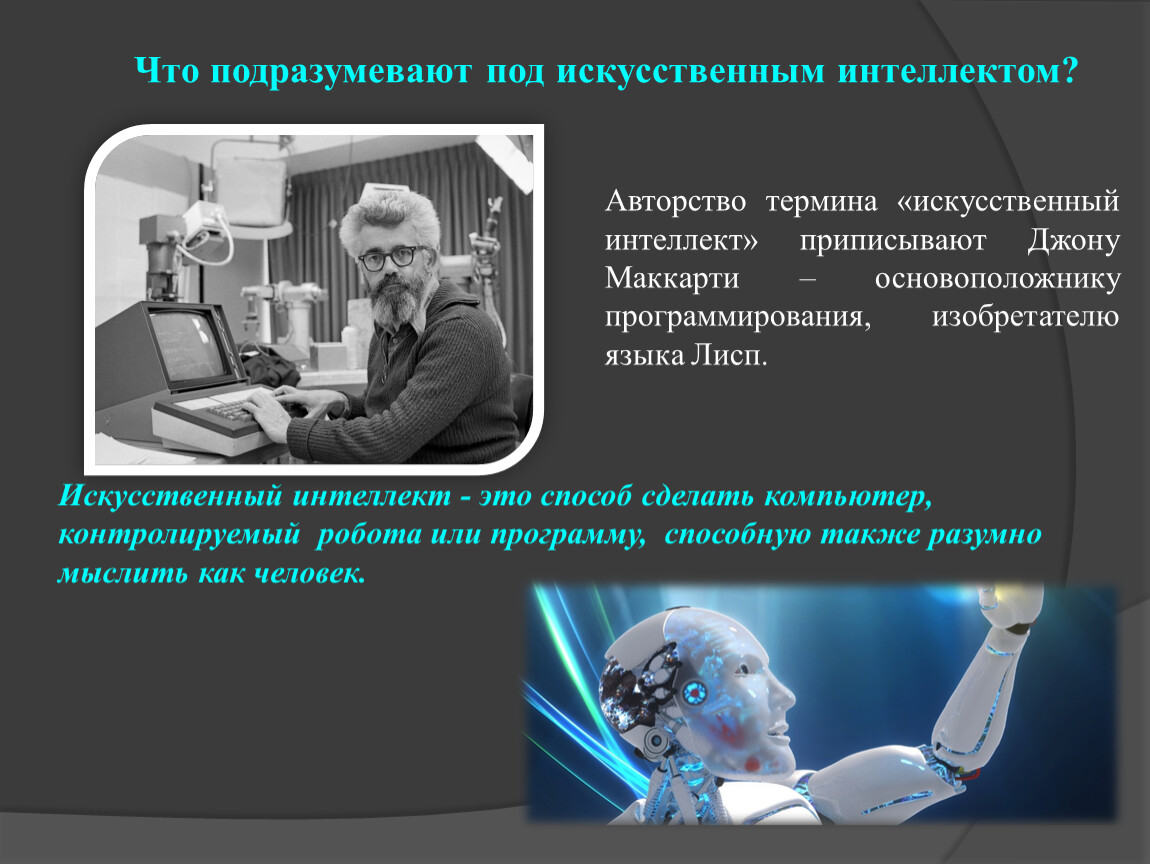 Что подразумевают под искусственным интеллектом?

Авторство термина «искусственный интеллект» приписывают Джону Маккарти – основоположнику программирования, изобретателю языка Лисп.

Искусственный интеллект - это способ сделать компьютер, контролируемый робота или программу, способную также разумно мыслить как человек.